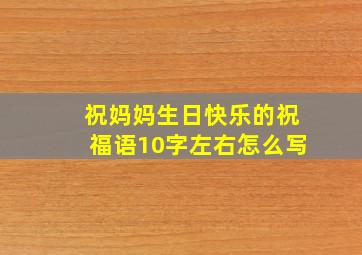 祝妈妈生日快乐的祝福语10字左右怎么写